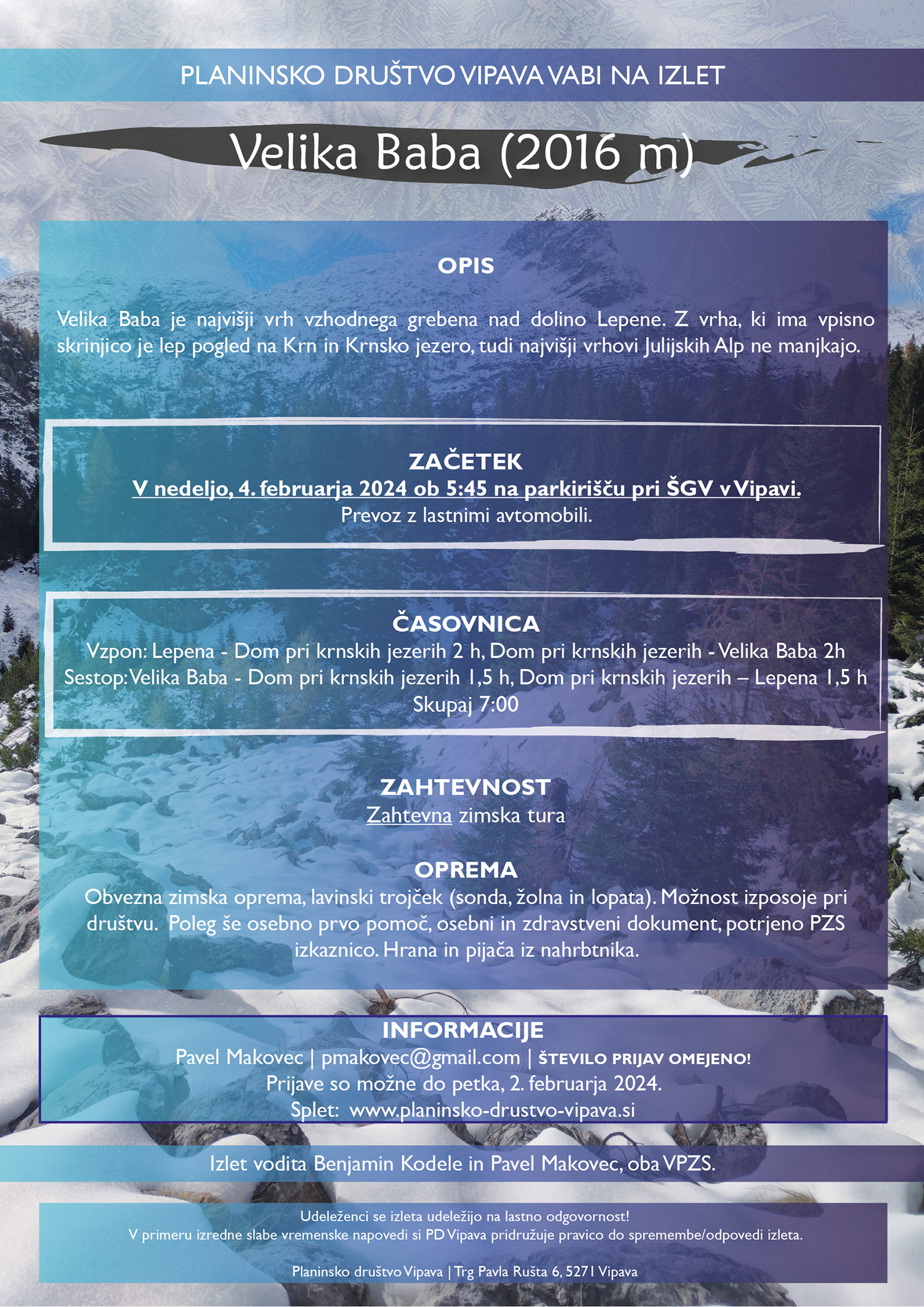 PLANINSKO DRUŠTVO VIPAVA VABI NA IZLET

Velika Baba (2016 m)

OPIS

Velika Baba je najvišji vrh vzhodnega grebena nad dolino Lepene. Z vrha, ki ima vpisno skrinjico je lep pogled na Krn in Krnsko jezero, tudi najvišji vrhovi Julijskih Alp ne manjkajo.

ZAČETEK
V nedeljo, 4. februarja 2024 ob 5:45 na parkirišču pri ŠGV v Vipavi.
Prevoz z lastnimi avtomobili.

ČASOVNICA
Vzpon: Lepena - Dom pri krnskih jezerih 2 h, Dom pri krnskih jezerih - Velika Baba 2h
Sestop: Velika Baba - Dom pri krnskih jezerih 1,5 h, Dom pri krnskih jezerih – Lepena 1,5 h
Skupaj 7:00

ZAHTEVNOST
Zahtevna zimska tura

OPREMA
Obvezna zimska oprema, lavinski trojček (sonda, žolna in lopata). Možnost izposoje pri društvu. Poleg še osebno prvo pomoč, osebni in zdravstveni dokument, potrjeno PZS izkaznico. Hrana in pijača iz nahrbtnika.

INFORMACIJE
Pavel Makovec | pmakovec@gmail.com | ŠTEVILO PRIJAV OMEJENO!
Prijave so možne do petka, 2. februarja 2024.
Splet: www.planinsko-drustvo-vipava.si

Izlet vodita Benjamin Kodele in Pavel Makovec, oba VPZS.

Udeleženci se izleta udeležijo na lastno odgovornost!
V primeru izredne slabe vremenske napovedi si PD Vipava pridružuje pravico do spremembe/odpovedi izleta.

Planinsko društvo Vipava | Trg Pavla Rušta 6, 5271 Vipava